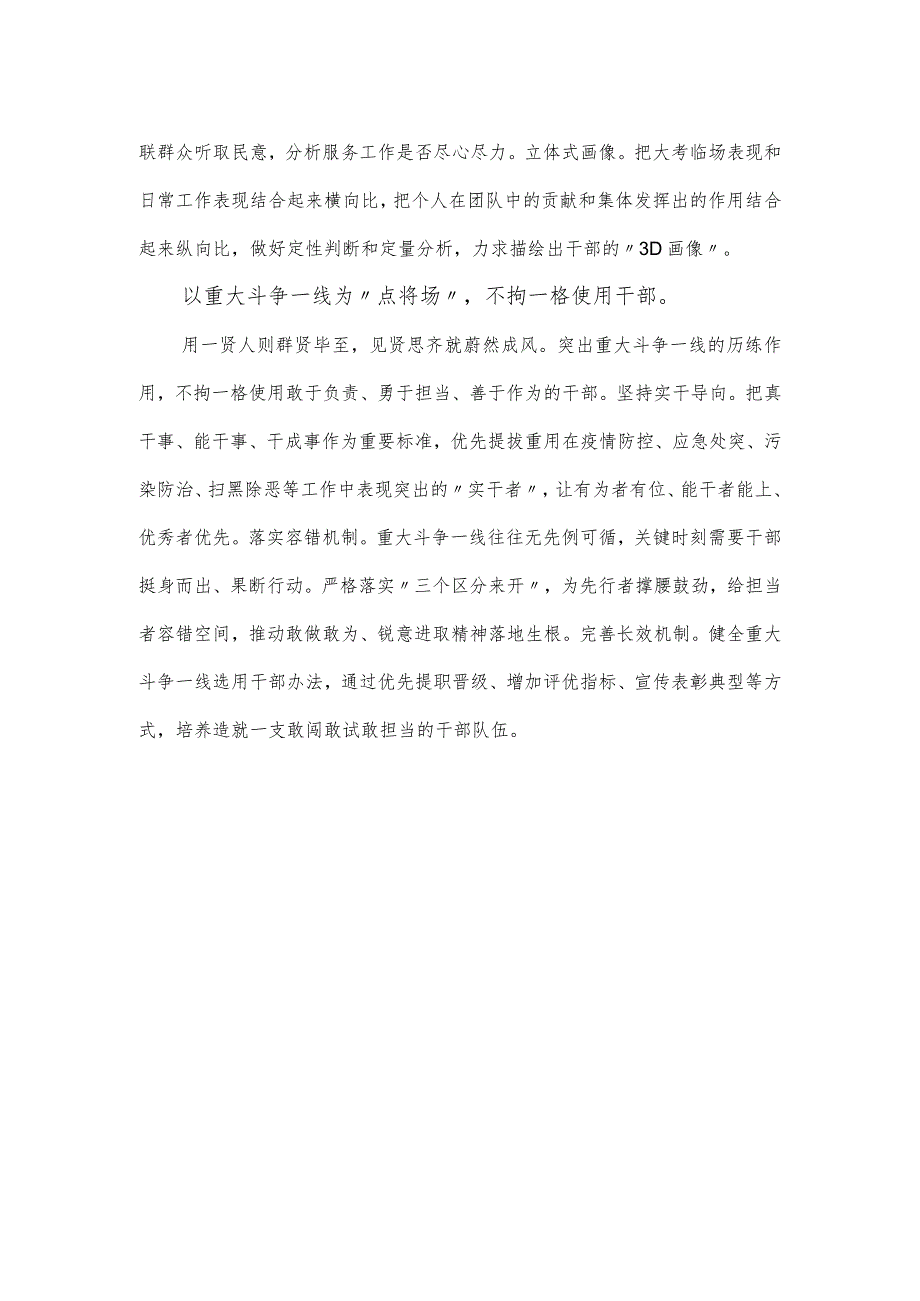 联群众听取民意，分析服务工作是否尽心尽力。立体式画像。把大考临场表现和日常工作表现结合起来横向比，把个人在团队中的贡献和集体发挥出的作用结合起来纵向比，做好定性判断和定量分析，力求描绘出干部的〃3D画像〃。

以重大斗争一线为〃点将场〃，不拘一格使用干部。

用一贤人则群贤毕至，见贤思齐就蔚然成风。突出重大斗争一线的历练作用，不拘一格使用敢于负责、勇于担当、善于作为的干部。坚持实干导向。把真干事、能干事、干成事作为重要标准，优先提拔重用在疫情防控、应急处突、污染防治、扫黑除恶等工作中表现突出的〃实干者〃，让有为者有位、能干者能上、优秀者优先。落实容错机制。重大斗争一线往往无先例可循，关键时刻需要干部挺身而出、果断行动。严格落实〃三个区分来开〃，为先行者撑腰鼓劲，给担当者容错空间，推动敢做敢为、锐意进取精神落地生根。完善长效机制。健全重大斗争一线选用干部办法，通过优先提职晋级、增加评优指标、宣传表彰典型等方式，培养造就一支敢闯敢试敢担当的干部队伍。